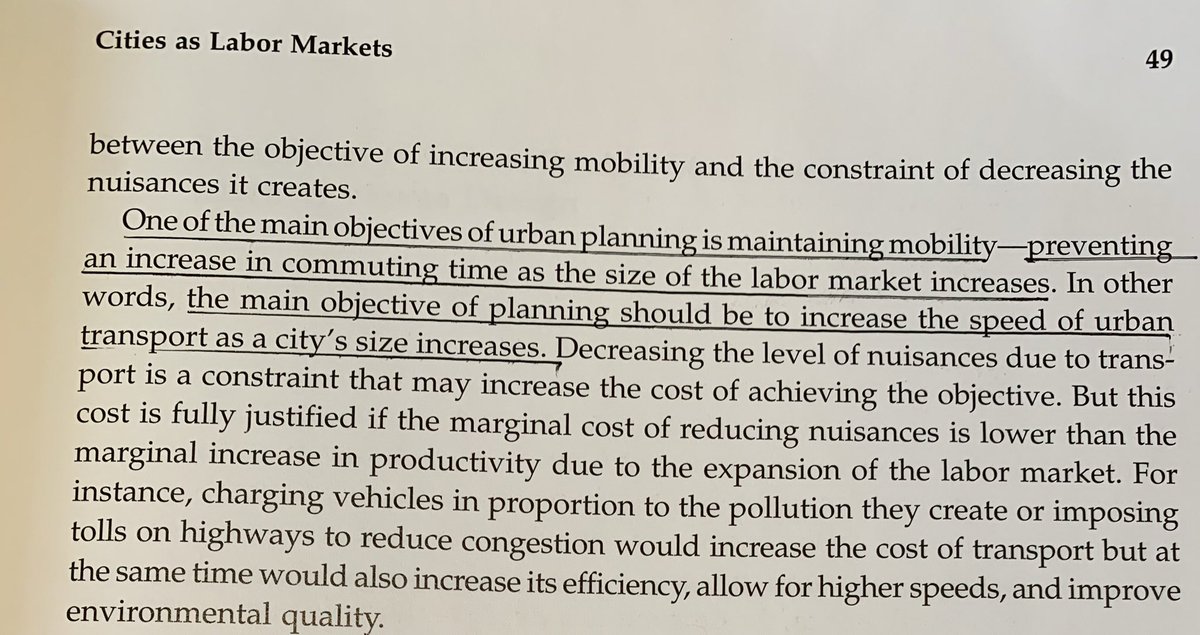 Cities as Labor Markets

49

between the objective of increasing mobility and the constraint of decreasing the nuisances it creates.

One of the main objectives of urban planning is maintaining mobility—preventing an increase in commuting time as the size of the labor market increases. In other words, the main objective of planning should be to increase the speed of urban transport as a city's size increases. Decreasing the level of nuisances due to transport is a constraint that may increase the cost of achieving the objective. But this cost is fully justified if the marginal cost of reducing nuisances is lower than the marginal increase in productivity due to the expansion of the labor market. For instance, charging vehicles in proportion to the pollution they create or imposing tolls on highways to reduce congestion would increase the cost of transport but at the same time would also increase its efficiency, allow for higher speeds, and improve environmental quality.